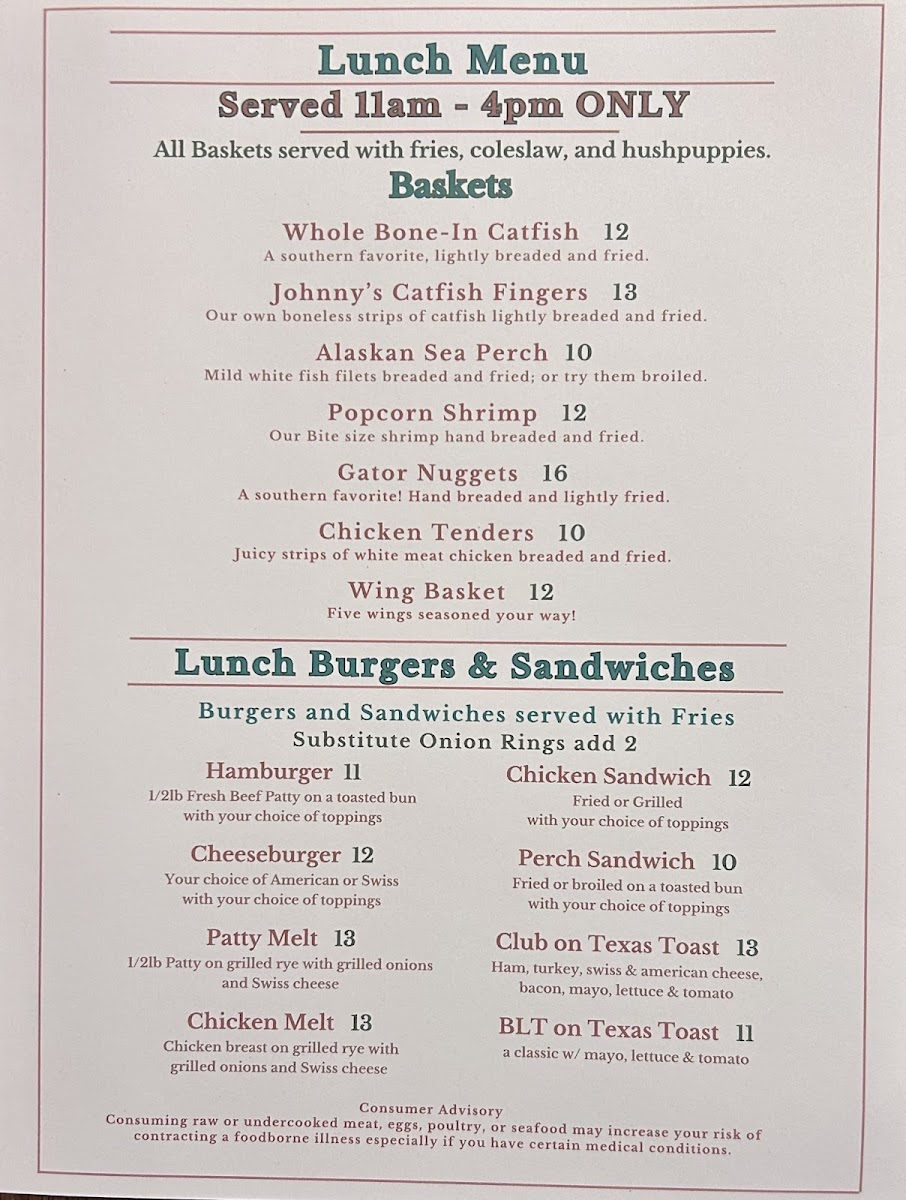 Lunch Menu

Served 11am - 4pm ONLY

All Baskets served with fries, coleslaw, and hushpuppies.

Baskets

Whole Bone-In Catfish 12
A southern favorite, lightly breaded and fried.

Johnny's Catfish Fingers 13
Our own boneless strips of catfish lightly breaded and fried.

Alaskan Sea Perch 10
Mild white fish filets breaded and fried; or try them broiled.

Popcorn Shrimp 12
Our Bite size shrimp hand breaded and fried.

Gator Nuggets 16
A southern favorite! Hand breaded and lightly fried.

Chicken Tenders 10
Juicy strips of white meat chicken breaded and fried.

Wing Basket 12
Five wings seasoned your way!

Lunch Burgers & Sandwiches

Burgers and Sandwiches served with Fries
Substitute Onion Rings add 2

Hamburger 11
1/2lb Fresh Beef Patty on a toasted bun with your choice of toppings

Cheeseburger 12
Your choice of American or Swiss with your choice of toppings

Patty Melt 13
1/2lb Patty on grilled rye with grilled onions and Swiss cheese

Chicken Melt 13
Chicken breast on grilled rye with grilled onions and Swiss cheese

Chicken Sandwich 12
Fried or Grilled with your choice of toppings

Perch Sandwich 10
Fried or broiled on a toasted bun with your choice of toppings

Club on Texas Toast 13
Ham, turkey, swiss & american cheese, bacon, mayo, lettuce & tomato

BLT on Texas Toast 11
a classic w/ mayo, lettuce & tomato

Consumer Advisory
Consuming raw or undercooked meat, eggs, poultry, or seafood may increase your risk of contracting a foodborne illness especially if you have certain medical conditions.